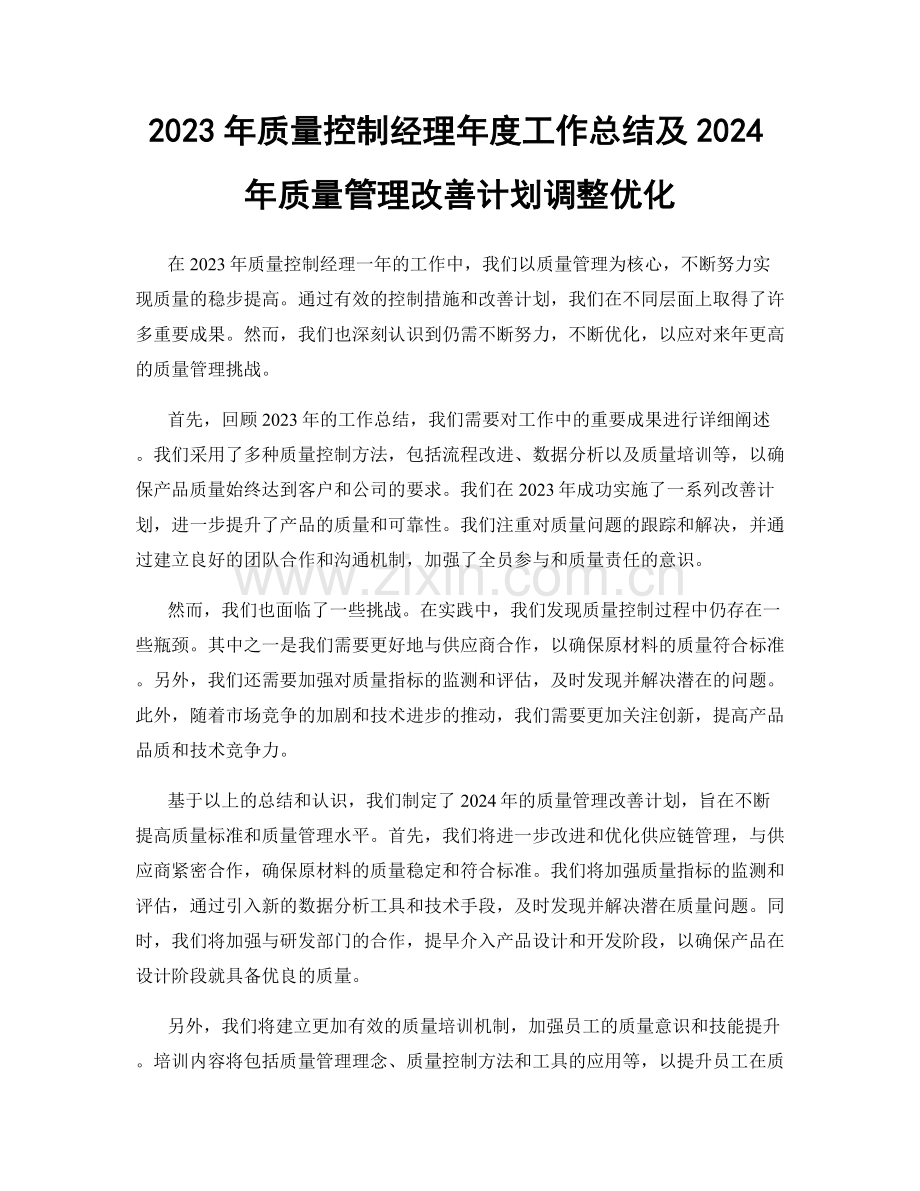 2023年质量控制经理年度工作总结及2024年质量管理改善计划调整优化

在2023年质量控制经理一年的工作中，我们以质量管理为核心，不断努力实现质量的稳步提高。通过有效的控制措施和改善计划，我们在不同层面上取得了许多重要成果。然而，我们也深刻认识到仍需不断努力，不断优化，以应对来年更高的质量管理挑战。

首先，回顾2023年的工作总结，我们需要对工作中的重要成果进行详细阐述。我们采用了多种质量控制方法，包括流程改进、数据分析以及质量培训等，以确保产品质量始终达到客户和公司的要求。我们在2023年成功实施了一系列改善计划，进一步提升了产品的质量和可靠性。我们注重对质量问题的跟踪和解决，并通过建立良好的团队合作和沟通机制，加强了全员参与和质量责任的意识。

然而，我们也面临了一些挑战。在实践中，我们发现质量控制过程中仍存在一些瓶颈。其中之一是我们需要更好地与供应商合作，以确保原材料的质量符合标准。另外，我们还需要加强对质量指标的监测和评估，及时发现并解决潜在的问题。此外，随着市场竞争的加剧和技术进步的推动，我们需要更加关注创新，提高产品品质和技术竞争力。

基于以上的总结和认识，我们制定了2024年的质量管理改善计划，旨在不断提高质量标准和质量管理水平。首先，我们将进一步改进和优化供应链管理，与供应商紧密合作，确保原材料的质量稳定和符合标准。我们将加强质量指标的监测和评估，通过引入新的数据分析工具和技术手段，及时发现并解决潜在质量问题。同时，我们将加强与研发部门的合作，提早介入产品设计和开发阶段，以确保产品在设计阶段就具备优良的质量。

另外，我们将建立更加有效的质量培训机制，加强员工的质量意识和技能提升。培训内容将包括质量管理理念、质量控制方法和工具的应用等，以提升员工在质

www.zixin.com.cn